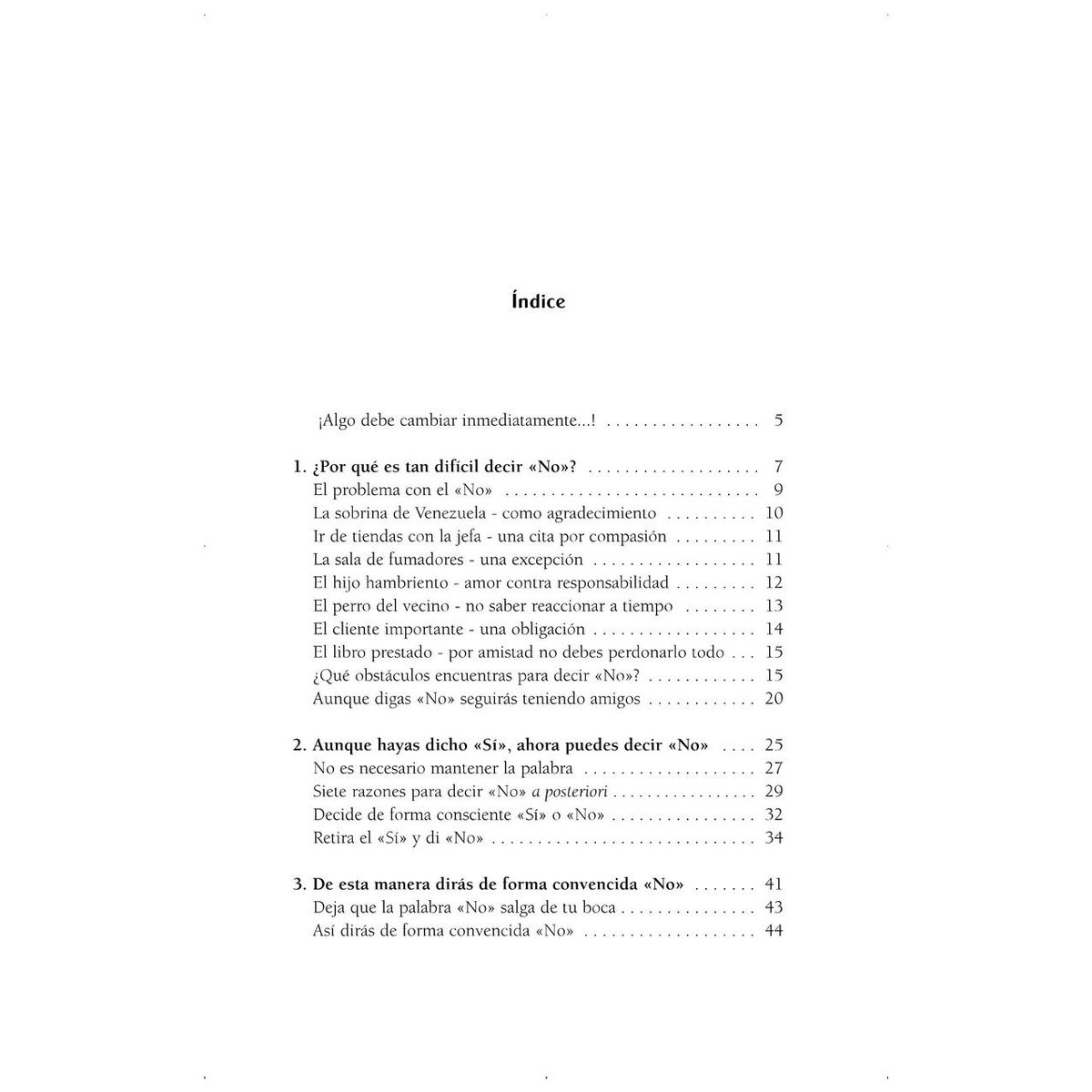 Índice

¡Algo debe cambiar inmediatamente...! 5

1. ¿Por qué es tan difícil decir «No»? 7
El problema con el «No» 9
La sobrina de Venezuela - como agradecimiento 10
Ir de tiendas con la jefa - una cita por compasión 11
La sala de fumadores - una excepción 11
El hijo hambriento - amor contra responsabilidad 12
El perro del vecino - no saber reaccionar a tiempo 13
El cliente importante - una obligación 14
El libro prestado - por amistad no debes perdonarlo todo 15
¿Qué obstáculos encuentras para decir «No»? 15
Aunque digas «No» seguirás teniendo amigos 20

2. Aunque hayas dicho «Sí», ahora puedes decir «No» 25
No es necesario mantener la palabra 27
Siete razones para decir «No» a posteriori 29
Decide de forma consciente «Sí» o «No» 32
Retira el «Sí» y di «No» 34

3. De esta manera dirás de forma convencida «No» 41
Deja que la palabra «No» salga de tu boca 43
Así dirás de forma convencida «No» 44